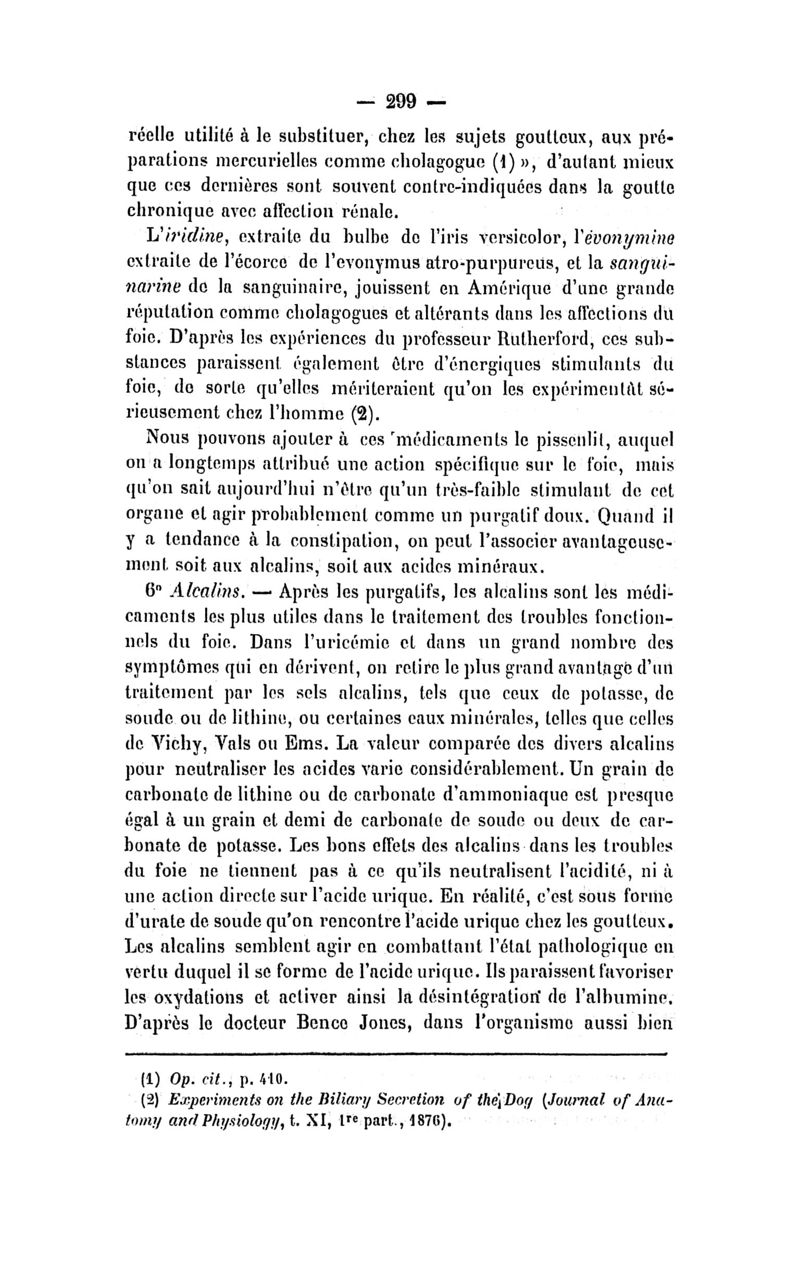 — 299 —

réelle utilité à le substituer, chez les sujets goutteux, aux préparations mercurielles comme cholagogue (1) », d'autant mieux que ces dernières sont souvent contre-indiquées dans la goutte chronique avec affection rénale.

L'iridine, extraite du bulbe de l'iris versicolor, l'évonymine extraite de l'écorce de l'evonymus atro-purpureus, et la sanguinarine de la sanguinaire, jouissent en Amérique d'une grande réputation comme cholagogues et altérants dans les affections du foie. D'après les expériences du professeur Rutherford, ces substances paraissent également être d'énergiques stimulants du foie, de sorte qu'elles mériteraient qu'on les expérimentât sérieusement chez l'homme (2).

Nous pouvons ajouter à ces médicaments le pissenlit, auquel on a longtemps attribué une action spécifique sur le foie, mais qu'on sait aujourd'hui n'être qu'un très-faible stimulant de cet organe et agir probablement comme un purgatif doux. Quand il y a tendance à la constipation, on peut l'associer avantageusement soit aux alcalins, soit aux acides minéraux.

6° Alcalins. — Après les purgatifs, les alcalins sont les médicaments les plus utiles dans le traitement des troubles fonctionnels du foie. Dans l'uricémie et dans un grand nombre des symptômes qui en dérivent, on retire le plus grand avantage d'un traitement par les sels alcalins, tels que ceux de potasse, de soude ou de lithine, ou certaines eaux minérales, telles que celles de Vichy, Vals ou Ems. La valeur comparée des divers alcalins pour neutraliser les acides varie considérablement. Un grain de carbonate de lithine ou de carbonate d'ammoniaque est presque égal à un grain et demi de carbonate de soude ou deux de carbonate de potasse. Les bons effets des alcalins dans les troubles du foie ne tiennent pas à ce qu'ils neutralisent l'acidité, ni à une action directe sur l'acide urique. En réalité, c'est sous forme d'urate de soude qu'on rencontre l'acide urique chez les goutteux. Les alcalins semblent agir en combattant l'état pathologique en vertu duquel il se forme de l'acide urique. Ils paraissent favoriser les oxydations et activer ainsi la désintégration de l'albumine. D'après le docteur Bence Jones, dans l'organisme aussi bien

(1) Op. cit., p. 410.
(2) Experiments on the Biliary Secretion of the Dog (Journal of Anatomy and Physiology, t. XI, 1re part., 1876).